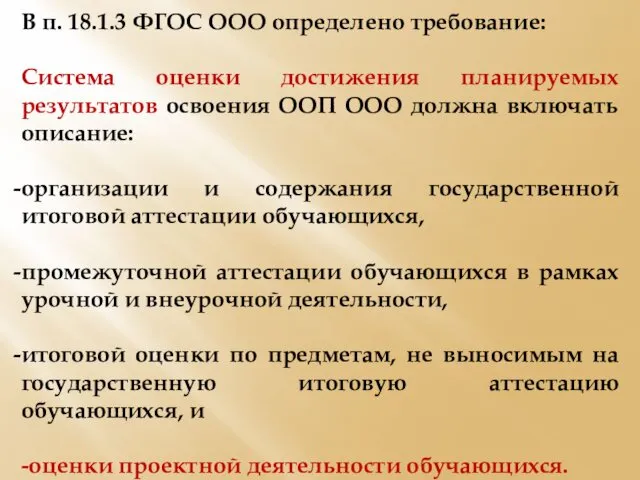 В п. 18.1.3 ФГОС ООО определено требование:

Система оценки достижения планируемых результатов освоения ООП ООО должна включать описание:

-организации и содержания государственной итоговой аттестации обучающихся,

-промежуточной аттестации обучающихся в рамках урочной и внеурочной деятельности,

-итоговой оценки по предметам, не выносимым на государственную итоговую аттестацию обучающихся, и

-оценки проектной деятельности обучающихся.